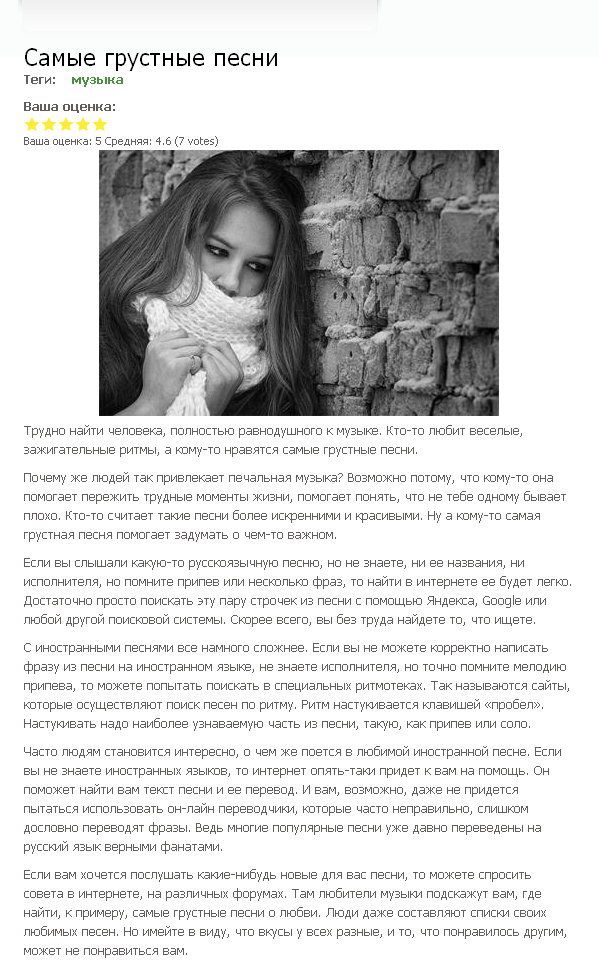 Самые грустные песни

Теги: музыка

Ваша оценка:

Ваша оценка: 5 Средняя: 4.6 (7 votes)

Трудно найти человека, полностью равнодушного к музыке. Кто-то любит веселые, зажигательные ритмы, а кому-то нравятся самые грустные песни.

Почему же людей так привлекает печальная музыка? Возможно потому, что кому-то она помогает пережить трудные моменты жизни, помогает понять, что не тебе одному бывает плохо. Кто-то считает такие песни более искренними и красивыми. Ну а кому-то самая грустная песня помогает задумать о чем-то важном.

Если вы слышали какую-то русскоязычную песню, но не знаете, ни ее названия, ни исполнителя, но помните припев или несколько фраз, то найти в интернете ее будет легко. Достаточно просто поискать эту пару строчек из песни с помощью Яндекса, Google или любой другой поисковой системы. Скорее всего, вы без труда найдете то, что ищете.

С иностранными песнями все намного сложнее. Если вы не можете корректно написать фразу из песни на иностранном языке, не знаете исполнителя, но точно помните мелодию припева, то можете попытать поискать в специальных ритмотеках. Так называются сайты, которые осуществляют поиск песен по ритму. Ритм настукивается клавишей «пробел». Настукивать надо наиболее узнаваемую часть из песни, такую, как припев или соло.

Часто людям становится интересно, о чем же поется в любимой иностранной песне. Если вы не знаете иностранных языков, то интернет опять-таки придет к вам на помощь. Он поможет найти вам текст песни и ее перевод. И вам, возможно, даже не придется пытаться использовать он-лайн переводчики, которые часто неправильно, слишком дословно переводят фразы. Ведь многие популярные песни уже давно переведены на русский язык верными фанатами.

Если вам хочется послушать какие-нибудь новые для вас песни, то можете спросить совета в интернете, на различных форумах. Там любители музыки подскажут вам, где найти, к примеру, самые грустные песни о любви. Люди даже составляют списки своих любимых песен. Но имейте в виду, что вкусы у всех разные, и то, что понравилось другим, может не понравиться вам.